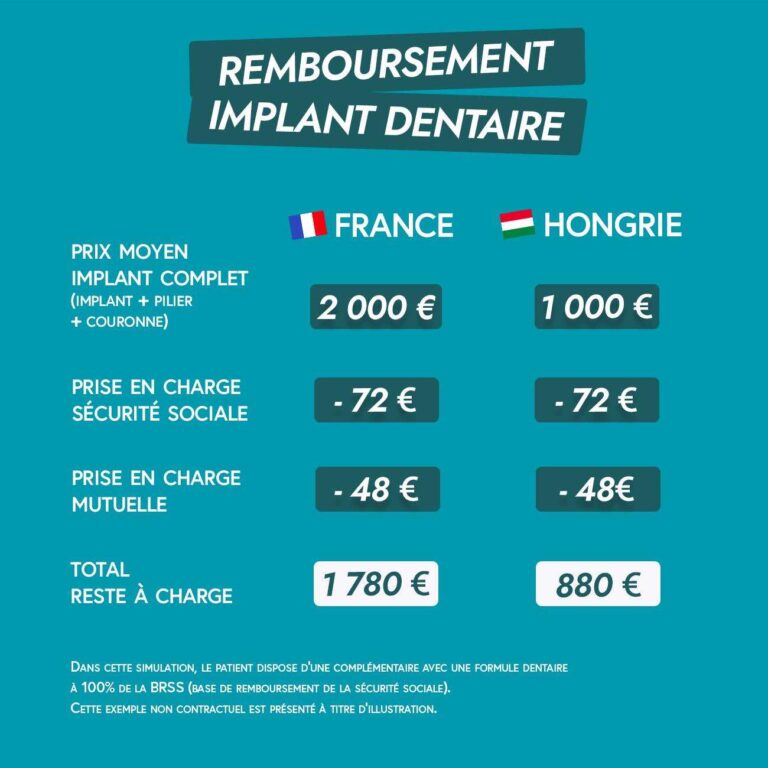 REMBOURSEMENT
IMPLANT DENTAIRE

|  | FRANCE | HONGRIE |
|---|---|---|
| PRIX MOYEN IMPLANT COMPLET (IMPLANT + PILIER + COURONNE) | 2 000 € | 1 000 € |
| PRISE EN CHARGE SÉCURITÉ SOCIALE | - 72 € | - 72 € |
| PRISE EN CHARGE MUTUELLE | - 48 € | - 48€ |
| TOTAL RESTE À CHARGE | 1 780 € | 880 € |

DANS CETTE SIMULATION, LE PATIENT DISPOSE D'UNE COMPLÉMENTAIRE AVEC UNE FORMULE DENTAIRE À 100% DE LA BRSS (BASE DE REMBOURSEMENT DE LA SÉCURITÉ SOCIALE).
CETTE EXEMPLE NON CONTRACTUEL EST PRÉSENTÉ À TITRE D'ILLUSTRATION.